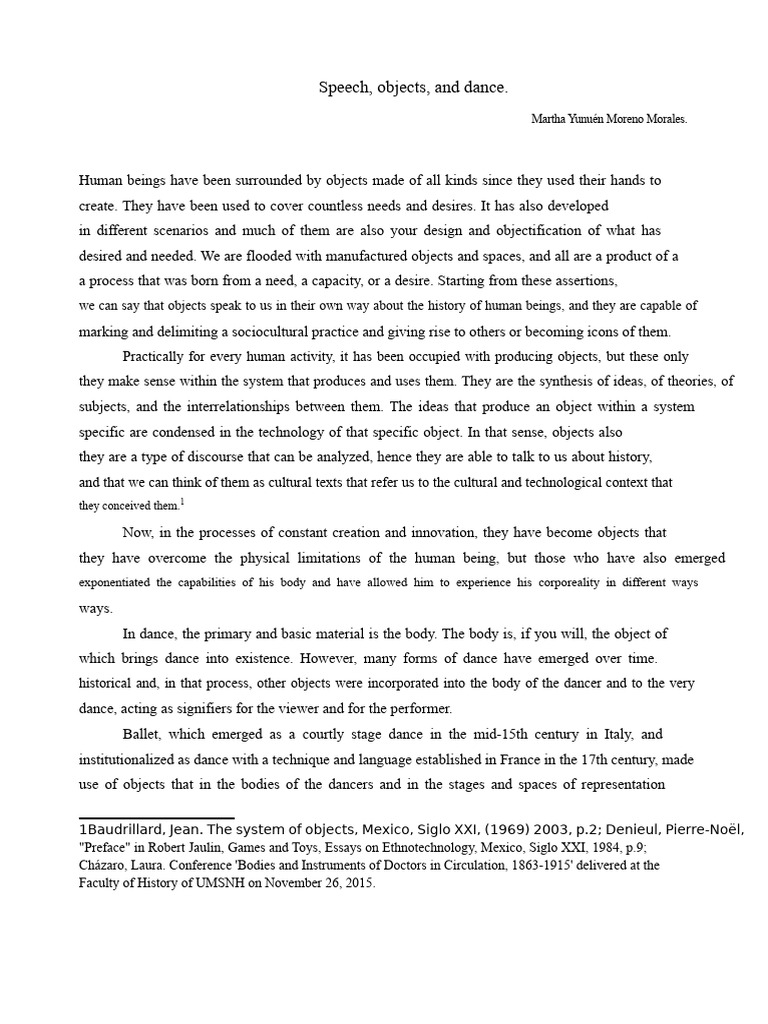 Speech, objects, and dance.

Martha Yunuén Moreno Morales.

Human beings have been surrounded by objects made of all kinds since they used their hands to create. They have been used to cover countless needs and desires. It has also developed in different scenarios and much of them are also your design and objectification of what has desired and needed. We are flooded with manufactured objects and spaces, and all are a product of a a process that was born from a need, a capacity, or a desire. Starting from these assertions, we can say that objects speak to us in their own way about the history of human beings, and they are capable of marking and delimiting a sociocultural practice and giving rise to others or becoming icons of them.

Practically for every human activity, it has been occupied with producing objects, but these only they make sense within the system that produces and uses them. They are the synthesis of ideas, of theories, of subjects, and the interrelationships between them. The ideas that produce an object within a system specific are condensed in the technology of that specific object. In that sense, objects also they are a type of discourse that can be analyzed, hence they are able to talk to us about history, and that we can think of them as cultural texts that refer us to the cultural and technological context that they conceived them.$^1$

Now, in the processes of constant creation and innovation, they have become objects that they have overcome the physical limitations of the human being, but those who have also emerged exponentiated the capabilities of his body and have allowed him to experience his corporeality in different ways ways.

In dance, the primary and basic material is the body. The body is, if you will, the object of which brings dance into existence. However, many forms of dance have emerged over time. historical and, in that process, other objects were incorporated into the body of the dancer and to the very dance, acting as signifiers for the viewer and for the performer.

Ballet, which emerged as a courtly stage dance in the mid-15th century in Italy, and institutionalized as dance with a technique and language established in France in the 17th century, made use of objects that in the bodies of the dancers and in the stages and spaces of representation

1Baudrillard, Jean. The system of objects, Mexico, Siglo XXI, (1969) 2003, p.2; Denieul, Pierre-Noël, "Preface" in Robert Jaulin, Games and Toys, Essays on Ethnotechnology, Mexico, Siglo XXI, 1984, p.9; Cházaro, Laura. Conference 'Bodies and Instruments of Doctors in Circulation, 1863-1915' delivered at the Faculty of History of UMSNH on November 26, 2015.